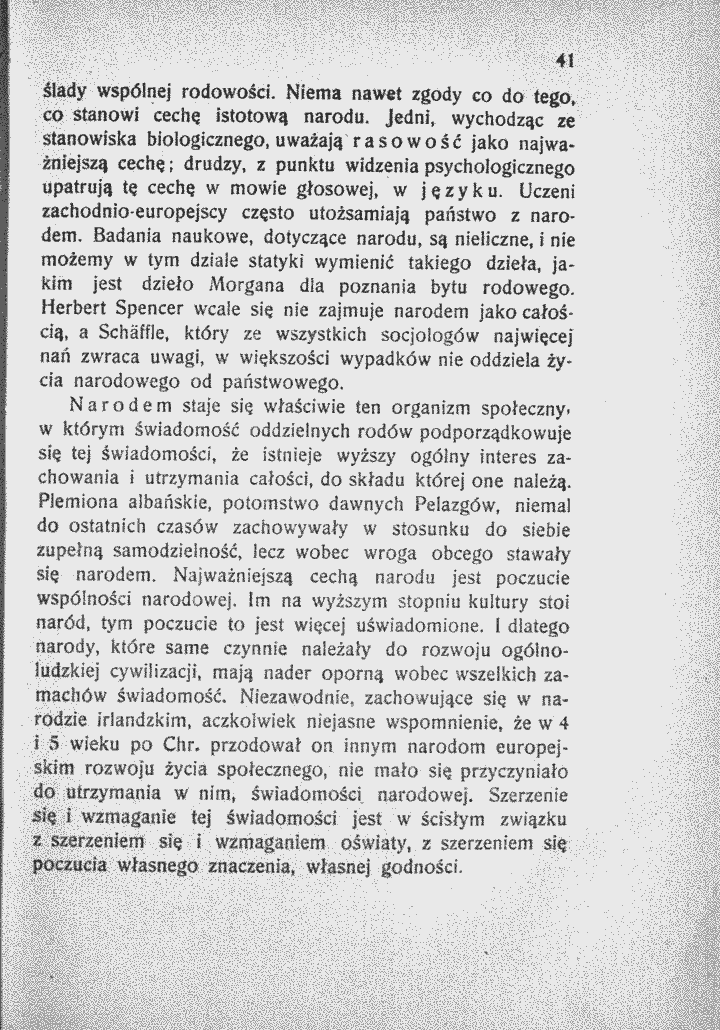 41

ślady wspólnej rodowości. Niema nawet zgody co do tego, co stanowi cechę istotową narodu. Jedni, wychodząc ze stanowiska biologicznego, uważają rasowość jako najważniejszą cechę; drudzy, z punktu widzenia psychologicznego upatrują tę cechę w mowie głosowej, w języku. Uczeni zachodnio-europejscy często utożsamiają państwo z narodem. Badania naukowe, dotyczące narodu, są nieliczne, i nie możemy w tym dziale statyki wymienić takiego dzieła, jakim jest dzieło Morgana dla poznania bytu rodowego. Herbert Spencer wcale się nie zajmuje narodem jako całością, a Schäffle, który ze wszystkich socjologów najwięcej nań zwraca uwagi, w większości wypadków nie oddziela życia narodowego od państwowego.

Narodem staje się właściwie ten organizm społeczny, w którym świadomość oddzielnych rodów podporządkowuje się tej świadomości, że istnieje wyższy ogólny interes zachowania i utrzymania całości, do składu której one należą. Plemiona albańskie, potomstwo dawnych Pelazgów, niemal do ostatnich czasów zachowywały w stosunku do siebie zupełną samodzielność, lecz wobec wroga obcego stawały się narodem. Najważniejszą cechą narodu jest poczucie wspólności narodowej. Im na wyższym stopniu kultury stoi naród, tym poczucie to jest więcej uświadomione. I dlatego narody, które same czynnie należały do rozwoju ogólnoludzkiej cywilizacji, mają nader oporną wobec wszelkich zamachów świadomość. Niezawodnie, zachowujące się w narodzie irlandzkim, aczkolwiek niejasne wspomnienie, że w 4 i 5 wieku po Chr. przodował on innym narodom europejskim rozwoju życia społecznego, nie mało się przyczyniało do utrzymania w nim, świadomości narodowej. Szerzenie się i wzmaganie tej świadomości jest w ścisłym związku z szerzeniem się i wzmaganiem oświaty, z szerzeniem się poczucia własnego znaczenia, własnej godności.